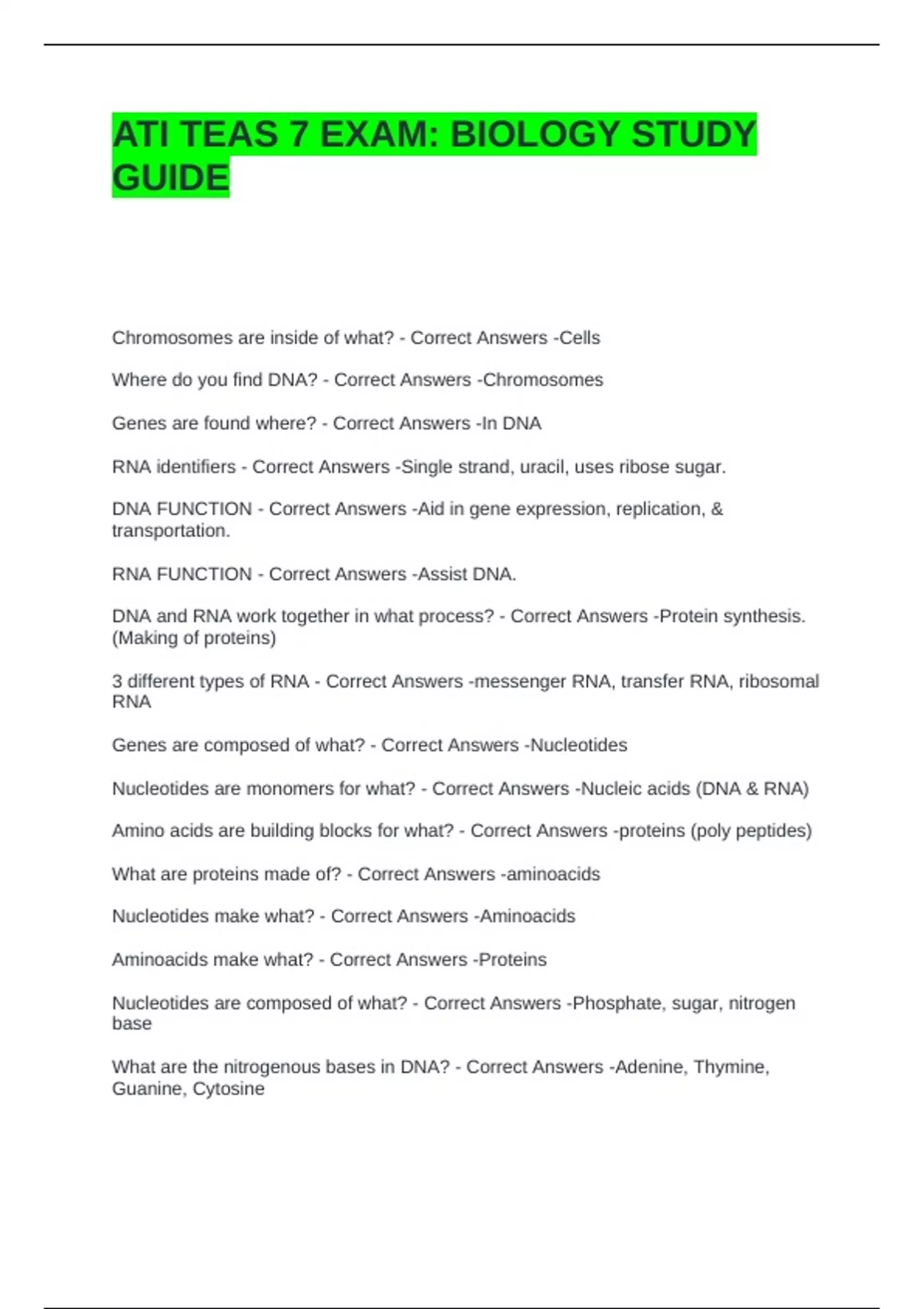 ATI TEAS 7 EXAM: BIOLOGY STUDY GUIDE

Chromosomes are inside of what? - Correct Answers -Cells

Where do you find DNA? - Correct Answers -Chromosomes

Genes are found where? - Correct Answers -In DNA

RNA identifiers - Correct Answers -Single strand, uracil, uses ribose sugar.

DNA FUNCTION - Correct Answers -Aid in gene expression, replication, & transportation.

RNA FUNCTION - Correct Answers -Assist DNA.

DNA and RNA work together in what process? - Correct Answers -Protein synthesis. (Making of proteins)

3 different types of RNA - Correct Answers -messenger RNA, transfer RNA, ribosomal RNA

Genes are composed of what? - Correct Answers -Nucleotides

Nucleotides are monomers for what? - Correct Answers -Nucleic acids (DNA & RNA)

Amino acids are building blocks for what? - Correct Answers -proteins (poly peptides)

What are proteins made of? - Correct Answers -aminoacids

Nucleotides make what? - Correct Answers -Aminoacids

Aminoacids make what? - Correct Answers -Proteins

Nucleotides are composed of what? - Correct Answers -Phosphate, sugar, nitrogen base

What are the nitrogenous bases in DNA? - Correct Answers -Adenine, Thymine, Guanine, Cytosine